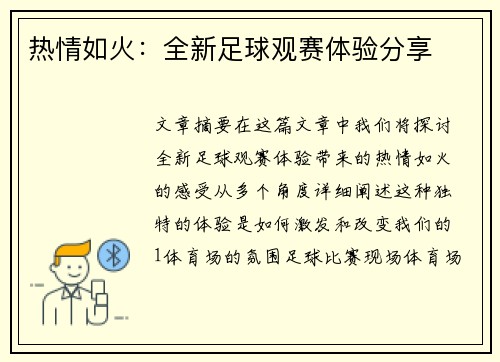 热情如火：全新足球观赛体验分享

文章摘要在这篇文章中我们将探讨全新足球观赛体验带来的热情如火的感受从多个角度详细阐述这种独特的体验是如何激发和改变我们的1体育场的氛围足球比赛现场体育场